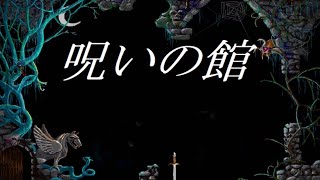 呪いの館